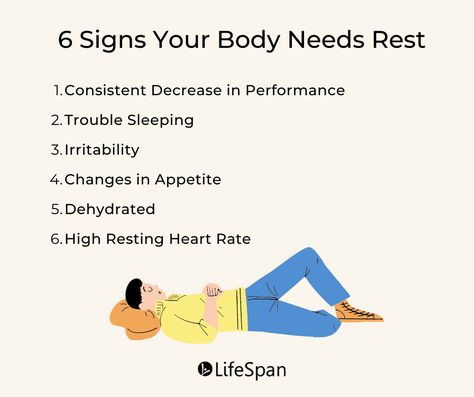 6 Signs Your Body Needs Rest

1. Consistent Decrease in Performance
2. Trouble Sleeping
3. Irritability
4. Changes in Appetite
5. Dehydrated
6. High Resting Heart Rate

LifeSpan